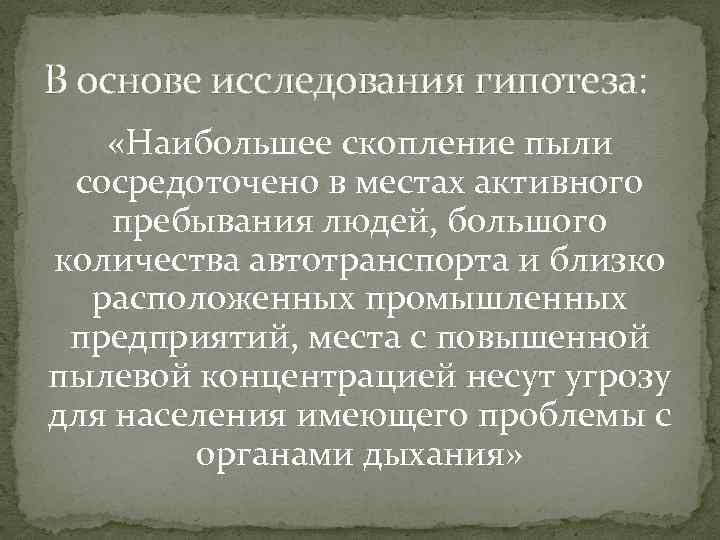 В основе исследования гипотеза:

«Наибольшее скопление пыли сосредоточено в местах активного пребывания людей, большого количества автотранспорта и близко расположенных промышленных предприятий, места с повышенной пылевой концентрацией несут угрозу для населения имеющего проблемы с органами дыхания»